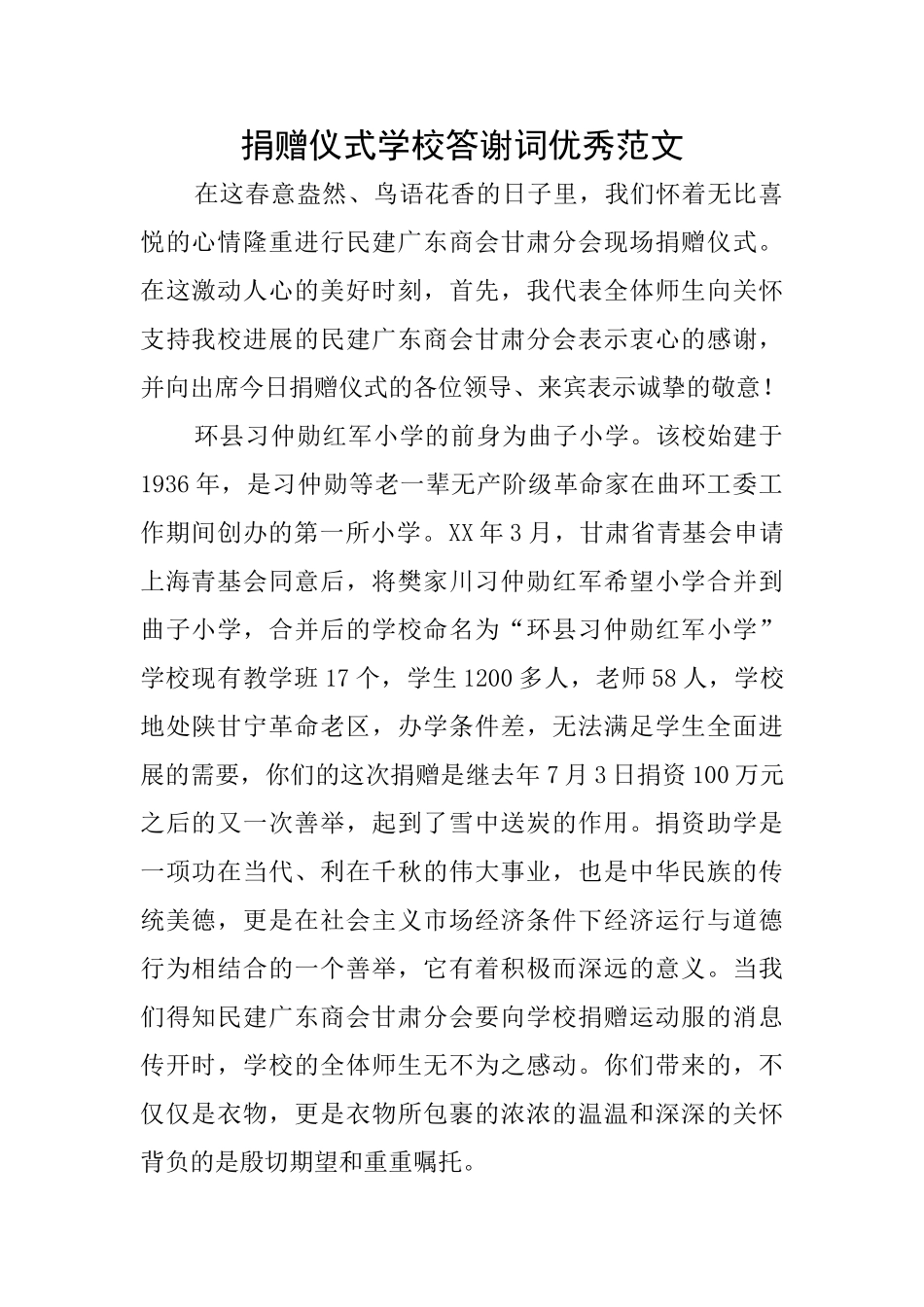 捐赠仪式学校答谢词优秀范文

在这春意盎然、鸟语花香的日子里，我们怀着无比喜悦的心情隆重进行民建广东商会甘肃分会现场捐赠仪式。在这激动人心的美好时刻，首先，我代表全体师生向关怀支持我校进展的民建广东商会甘肃分会表示衷心的感谢，并向出席今日捐赠仪式的各位领导、来宾表示诚挚的敬意！

环县习仲勋红军小学的前身为曲子小学。该校始建于1936年，是习仲勋等老一辈无产阶级革命家在曲环工委工作期间创办的第一所小学。XX年3月，甘肃省青基会申请上海青基会同意后，将樊家川习仲勋红军希望小学合并到曲子小学，合并后的学校命名为“环县习仲勋红军小学”学校现有教学班17个，学生1200多人，老师58人，学校地处陕甘宁革命老区，办学条件差，无法满足学生全面进展的需要，你们的这次捐赠是继去年7月3日捐资100万元之后的又一次善举，起到了雪中送炭的作用。捐资助学是一项功在当代、利在千秋的伟大事业，也是中华民族的传统美德，更是在社会主义市场经济条件下经济运行与道德行为相结合的一个善举，它有着积极而深远的意义。当我们得知民建广东商会甘肃分会要向学校捐赠运动服的消息传开时，学校的全体师生无不为之感动。你们带来的，不仅仅是衣物，更是衣物所包裹的浓浓的温温和深深的关怀背负的是殷切期望和重重嘱托。